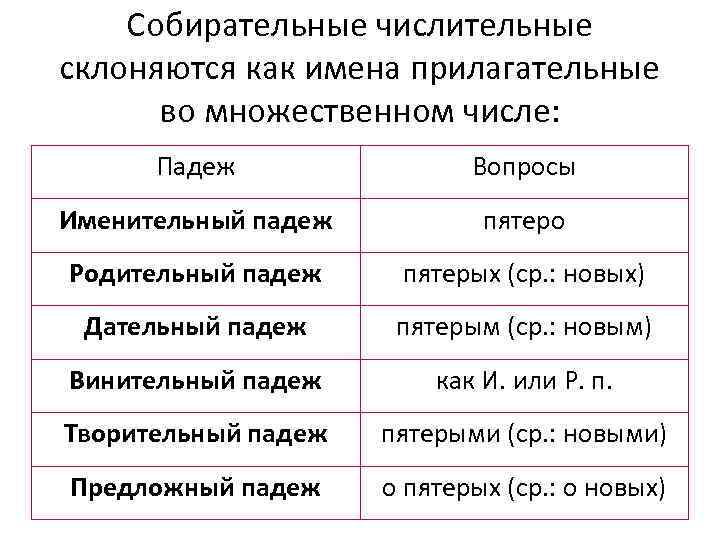 Собирательные числительные склоняются как имена прилагательные во множественном числе:

| Падеж | Вопросы |
|---|---|
| **Именительный падеж** | пятеро |
| **Родительный падеж** | пятерых (ср.: новых) |
| **Дательный падеж** | пятерым (ср.: новым) |
| **Винительный падеж** | как И. или Р. п. |
| **Творительный падеж** | пятерыми (ср.: новыми) |
| **Предложный падеж** | о пятерых (ср.: о новых) |